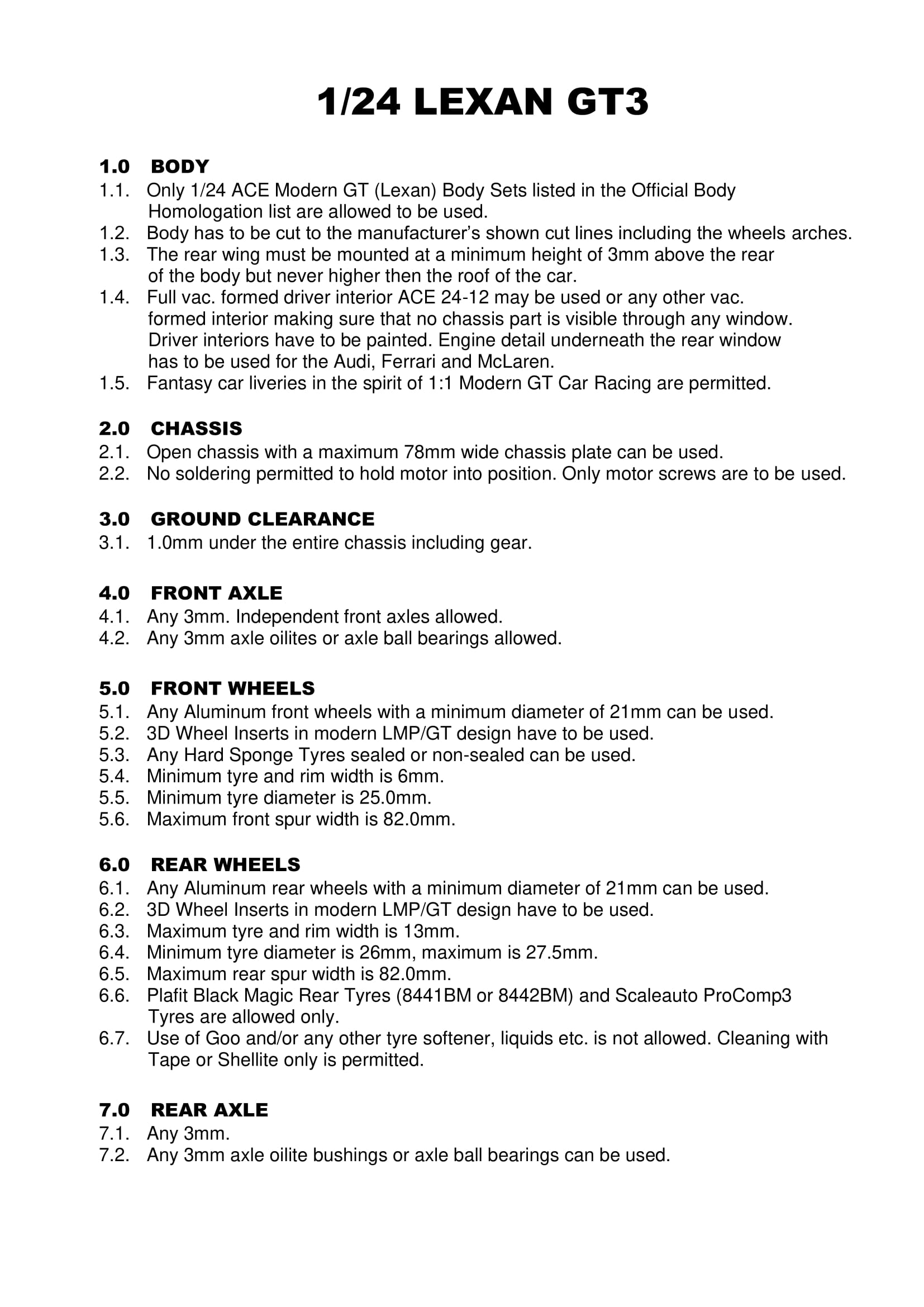 1/24 LEXAN GT3

1.0 BODY
1.1. Only 1/24 ACE Modern GT (Lexan) Body Sets listed in the Official Body Homologation list are allowed to be used.
1.2. Body has to be cut to the manufacturer's shown cut lines including the wheels arches.
1.3. The rear wing must be mounted at a minimum height of 3mm above the rear of the body but never higher then the roof of the car.
1.4. Full vac. formed driver interior ACE 24-12 may be used or any other vac. formed interior making sure that no chassis part is visible through any window. Driver interiors have to be painted. Engine detail underneath the rear window has to be used for the Audi, Ferrari and McLaren.
1.5. Fantasy car liveries in the spirit of 1:1 Modern GT Car Racing are permitted.

2.0 CHASSIS
2.1. Open chassis with a maximum 78mm wide chassis plate can be used.
2.2. No soldering permitted to hold motor into position. Only motor screws are to be used.

3.0 GROUND CLEARANCE
3.1. 1.0mm under the entire chassis including gear.

4.0 FRONT AXLE
4.1. Any 3mm. Independent front axles allowed.
4.2. Any 3mm axle oilites or axle ball bearings allowed.

5.0 FRONT WHEELS
5.1. Any Aluminum front wheels with a minimum diameter of 21mm can be used.
5.2. 3D Wheel Inserts in modern LMP/GT design have to be used.
5.3. Any Hard Sponge Tyres sealed or non-sealed can be used.
5.4. Minimum tyre and rim width is 6mm.
5.5. Minimum tyre diameter is 25.0mm.
5.6. Maximum front spur width is 82.0mm.

6.0 REAR WHEELS
6.1. Any Aluminum rear wheels with a minimum diameter of 21mm can be used.
6.2. 3D Wheel Inserts in modern LMP/GT design have to be used.
6.3. Maximum tyre and rim width is 13mm.
6.4. Minimum tyre diameter is 26mm, maximum is 27.5mm.
6.5. Maximum rear spur width is 82.0mm.
6.6. Plafit Black Magic Rear Tyres (8441BM or 8442BM) and Scaleauto ProComp3 Tyres are allowed only.
6.7. Use of Goo and/or any other tyre softener, liquids etc. is not allowed. Cleaning with Tape or Shellite only is permitted.

7.0 REAR AXLE
7.1. Any 3mm.
7.2. Any 3mm axle oilite bushings or axle ball bearings can be used.